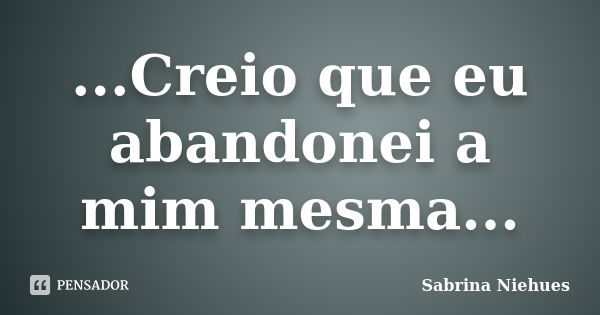 ...Creio que eu abandonei a mim mesma...

PENSADOR

Sabrina Niehues